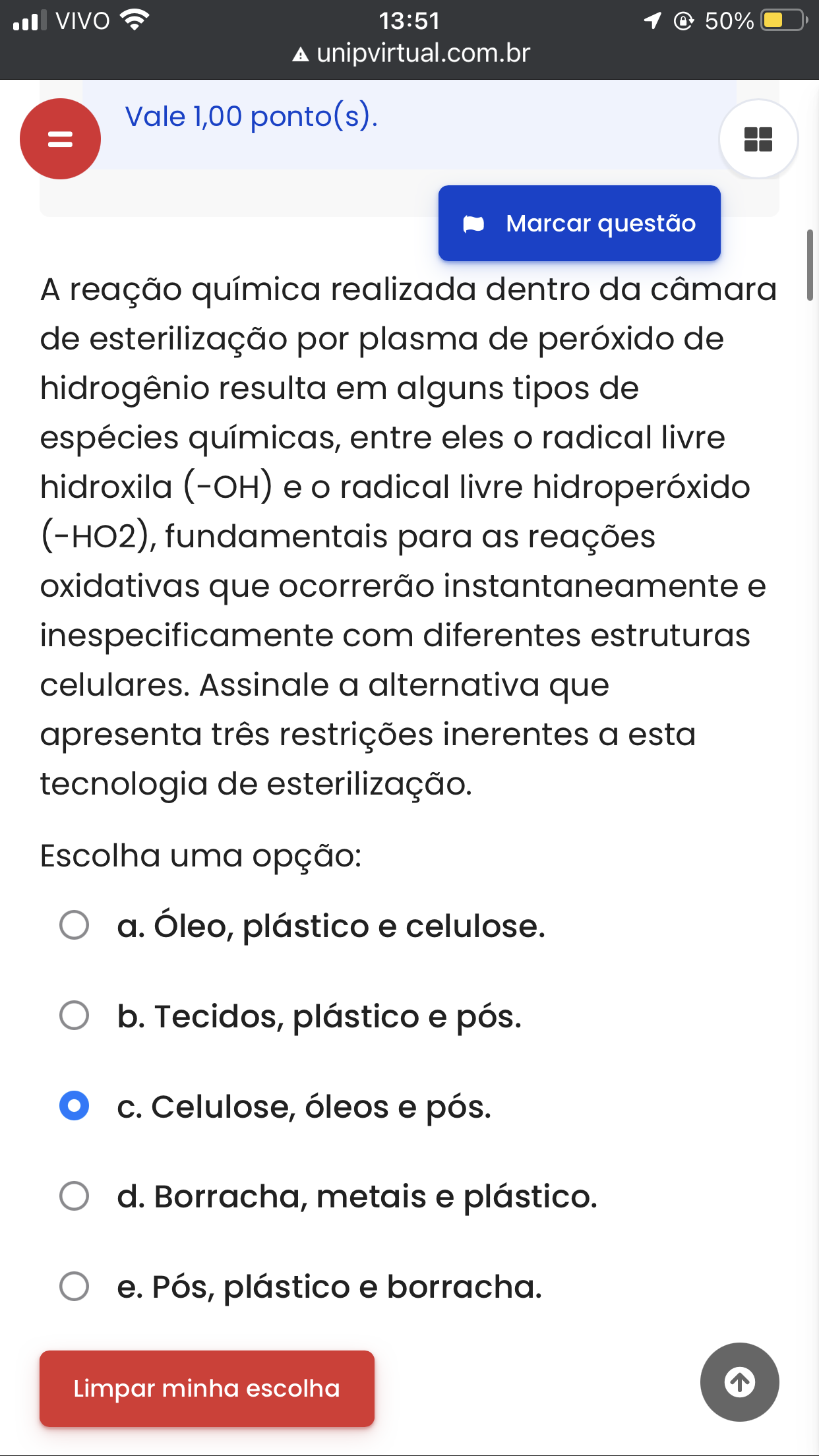 VIVO 13:51 50%
unipvirtual.com.br

Vale 1,00 ponto(s).

Marcar questão

A reação química realizada dentro da câmara de esterilização por plasma de peróxido de hidrogênio resulta em alguns tipos de espécies químicas, entre eles o radical livre hidroxila (-OH) e o radical livre hidroperóxido (-HO2), fundamentais para as reações oxidativas que ocorrerão instantaneamente e inespecificamente com diferentes estruturas celulares. Assinale a alternativa que apresenta três restrições inerentes a esta tecnologia de esterilização.

Escolha uma opção:

a. Óleo, plástico e celulose.

b. Tecidos, plástico e pós.

c. Celulose, óleos e pós.

d. Borracha, metais e plástico.

e. Pós, plástico e borracha.

Limpar minha escolha